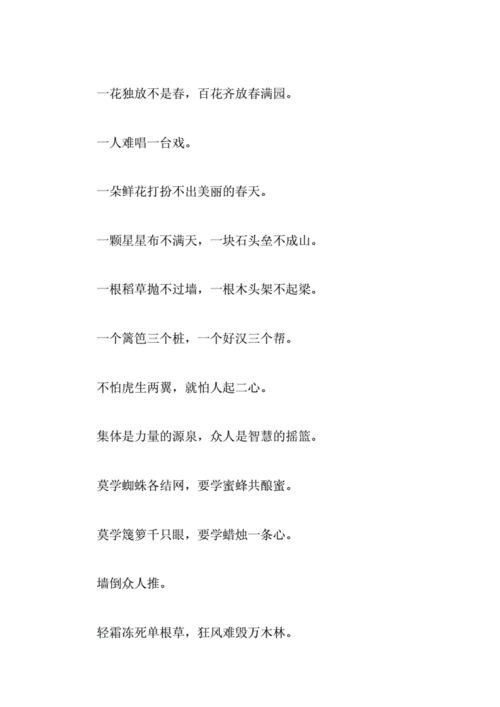 一花独放不是春，百花齐放春满园。

一人难唱一台戏。

一朵鲜花打扮不出美丽的春天。

一颗星星布不满天，一块石头垒不成山。

一根稻草抛不过墙，一根木头架不起梁。

一个篱笆三个桩，一个好汉三个帮。

不怕虎生两翼，就怕人起二心。

集体是力量的源泉，众人是智慧的摇篮。

莫学蜘蛛各结网，要学蜜蜂共酿蜜。

莫学篾箩千只眼，要学蜡烛一条心。

墙倒众人推。

轻霜冻死单根草，狂风难毁万木林。